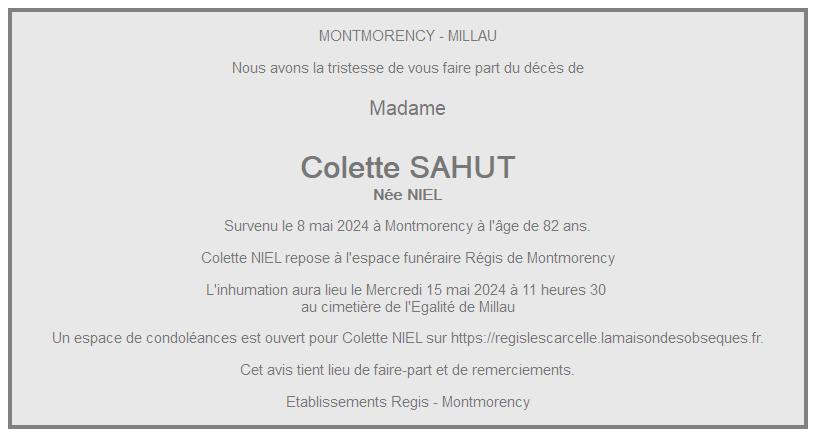 MONTMORENCY - MILLAU

Nous avons la tristesse de vous faire part du décès de

Madame

Colette SAHUT
Née NIEL

Survenu le 8 mai 2024 à Montmorency à l'âge de 82 ans.

Colette NIEL repose à l'espace funéraire Régis de Montmorency

L'inhumation aura lieu le Mercredi 15 mai 2024 à 11 heures 30
au cimetière de l'Egalité de Millau

Un espace de condoléances est ouvert pour Colette NIEL sur https://regislescarcelle.lamaisondesobseques.fr.

Cet avis tient lieu de faire-part et de remerciements.

Etablissements Regis - Montmorency